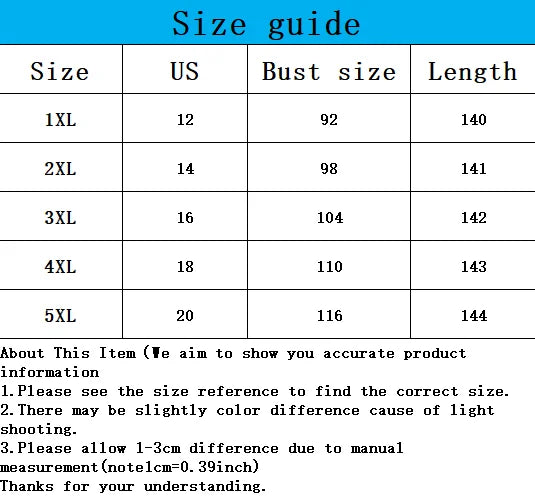 Size guide

| Size | US | Bust size | Length |
|---|---|---|---|
| 1XL | 12 | 92 | 140 |
| 2XL | 14 | 98 | 141 |
| 3XL | 16 | 104 | 142 |
| 4XL | 18 | 110 | 143 |
| 5XL | 20 | 116 | 144 |

About This Item (We aim to show you accurate product information
1.Please see the size reference to find the correct size.
2.There may be slightly color difference cause of light shooting.
3.Please allow 1-3cm difference due to manual measurement(note1cm=0.39inch)
Thanks for your understanding.